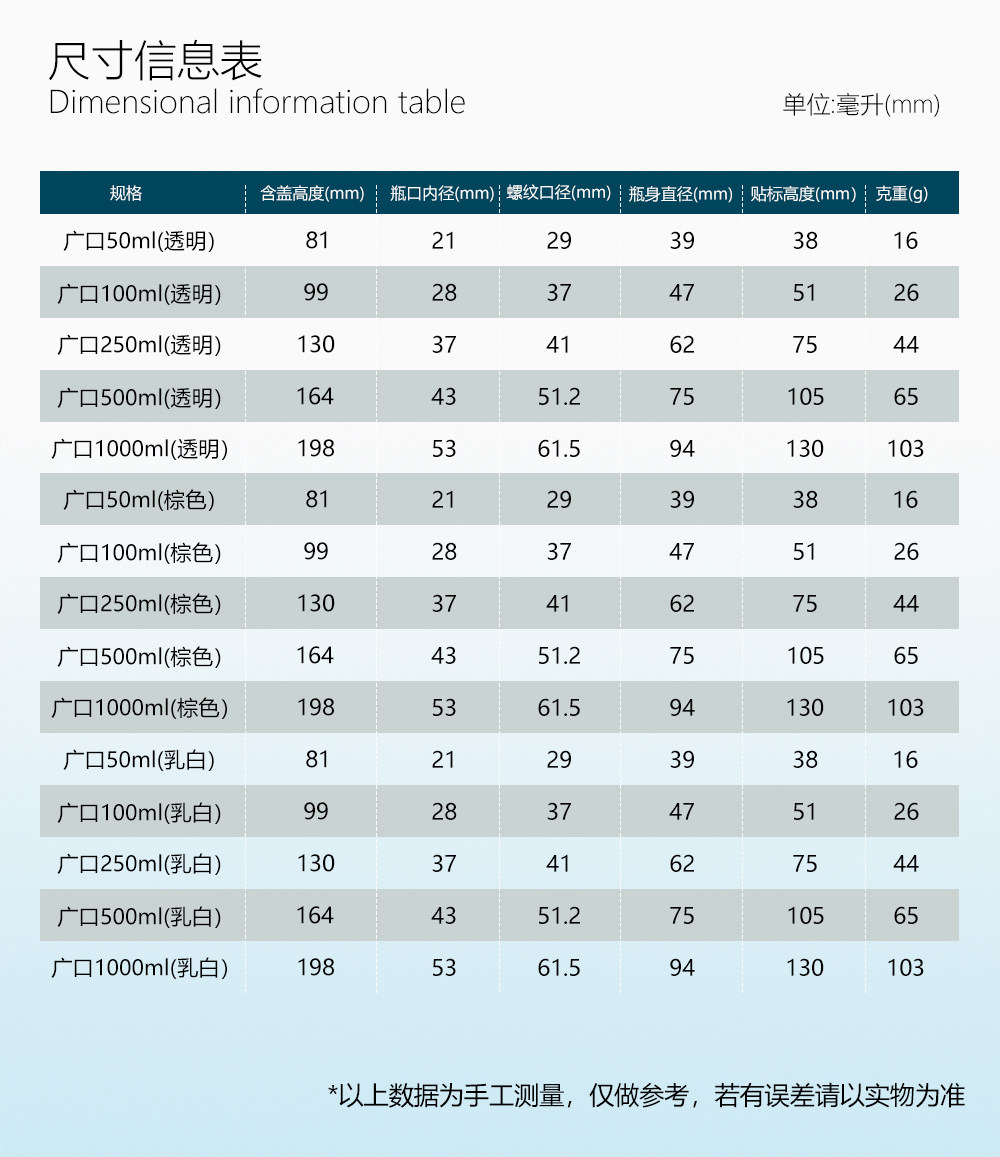 尺寸信息表
Dimensional information table

单位:毫升(mm)

| 规格 | 含盖高度(mm) | 瓶口内径(mm) | 螺纹口径(mm) | 瓶身直径(mm) | 贴标高度(mm) | 克重(g) |
|---|---|---|---|---|---|---|
| 广口50ml(透明) | 81 | 21 | 29 | 39 | 38 | 16 |
| 广口100ml(透明) | 99 | 28 | 37 | 47 | 51 | 26 |
| 广口250ml(透明) | 130 | 37 | 41 | 62 | 75 | 44 |
| 广口500ml(透明) | 164 | 43 | 51.2 | 75 | 105 | 65 |
| 广口1000ml(透明) | 198 | 53 | 61.5 | 94 | 130 | 103 |
| 广口50ml(棕色) | 81 | 21 | 29 | 39 | 38 | 16 |
| 广口100ml(棕色) | 99 | 28 | 37 | 47 | 51 | 26 |
| 广口250ml(棕色) | 130 | 37 | 41 | 62 | 75 | 44 |
| 广口500ml(棕色) | 164 | 43 | 51.2 | 75 | 105 | 65 |
| 广口1000ml(棕色) | 198 | 53 | 61.5 | 94 | 130 | 103 |
| 广口50ml(乳白) | 81 | 21 | 29 | 39 | 38 | 16 |
| 广口100ml(乳白) | 99 | 28 | 37 | 47 | 51 | 26 |
| 广口250ml(乳白) | 130 | 37 | 41 | 62 | 75 | 44 |
| 广口500ml(乳白) | 164 | 43 | 51.2 | 75 | 105 | 65 |
| 广口1000ml(乳白) | 198 | 53 | 61.5 | 94 | 130 | 103 |

*以上数据为手工测量，仅做参考，若有误差请以实物为准